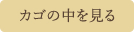 カゴの中を見る